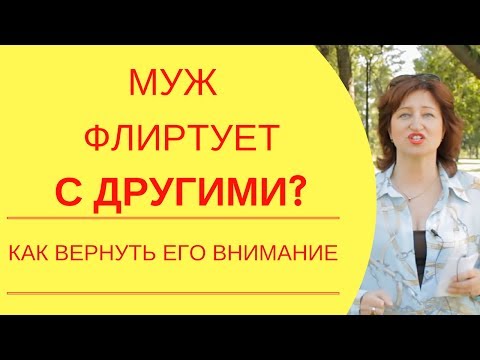 МУЖ
ФЛИРТУЕТ
С ДРУГИМИ?

КАК ВЕРНУТЬ ЕГО ВНИМАНИЕ